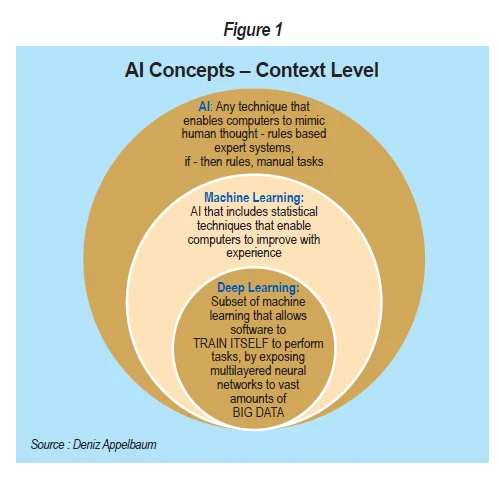 Figure 1

AI Concepts – Context Level

AI: Any technique that enables computers to mimic human thought - rules based expert systems, if - then rules, manual tasks

Machine Learning: AI that includes statistical techniques that enable computers to improve with experience

Deep Learning: Subset of machine learning that allows software to TRAIN ITSELF to perform tasks, by exposing multilayered neural networks to vast amounts of BIG DATA

Source : Deniz Appelbaum